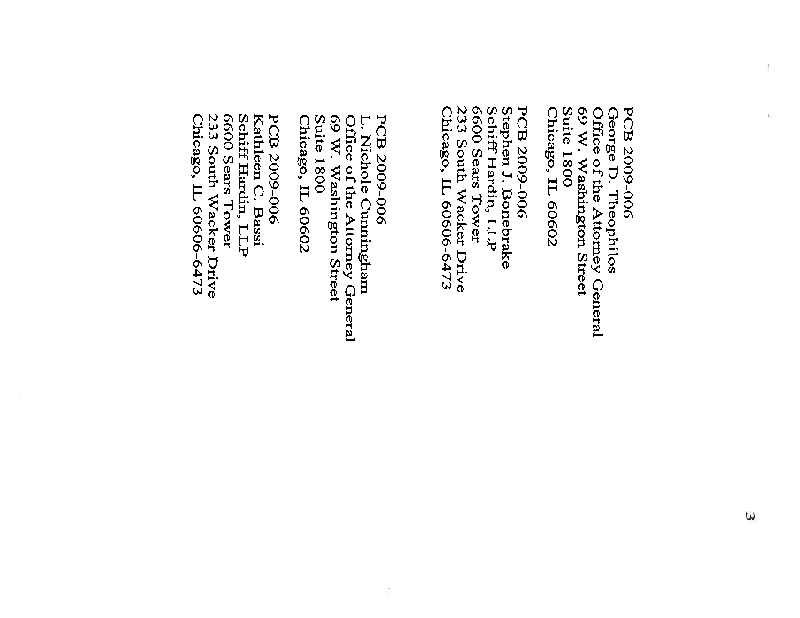 PCB 2009-006
George D. Theophilos
Office of the Attorney General
69 W. Washington Street
Suite 1800
Chicago, IL 60602

PCB 2009-006
Stephen J. Bonebrake
Schiff Hardin, LLP
6600 Sears Tower
233 South Wacker Drive
Chicago, IL 60606-6473

PCB 2009-006
L. Nichole Cunningham
Office of the Attorney General
69 W. Washington Street
Suite 1800
Chicago, IL 60602

PCB 2009-006
Kathleen C. Bassi
Schiff Hardin, LLP
6600 Sears Tower
233 South Wacker Drive
Chicago, IL 60606-6473

3